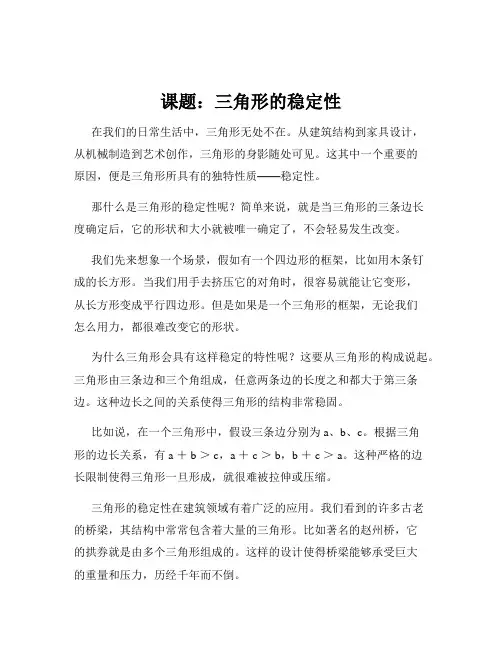 课题：三角形的稳定性

在我们的日常生活中，三角形无处不在。从建筑结构到家具设计，从机械制造到艺术创作，三角形的身影随处可见。这其中一个重要的原因，便是三角形所具有的独特性质——稳定性。

那什么是三角形的稳定性呢？简单来说，就是当三角形的三条边长度确定后，它的形状和大小就被唯一确定了，不会轻易发生改变。

我们先来想象一个场景，假如有一个四边形的框架，比如用木条钉成的长方形。当我们用手去挤压它的对角时，很容易就能让它变形，从长方形变成平行四边形。但是如果是一个三角形的框架，无论我们怎么用力，都很难改变它的形状。

为什么三角形会具有这样稳定的特性呢？这要从三角形的构成说起。三角形由三条边和三个角组成，任意两条边的长度之和都大于第三条边。这种边长之间的关系使得三角形的结构非常稳固。

比如说，在一个三角形中，假设三条边分别为 a、b、c。根据三角形的边长关系，有 $a + b > c$，$a + c > b$，$b + c > a$。这种严格的边长限制使得三角形一旦形成，就很难被拉伸或压缩。

三角形的稳定性在建筑领域有着广泛的应用。我们看到的许多古老的桥梁，其结构中常常包含着大量的三角形。比如著名的赵州桥，它的拱券就是由多个三角形组成的。这样的设计使得桥梁能够承受巨大的重量和压力，历经千年而不倒。